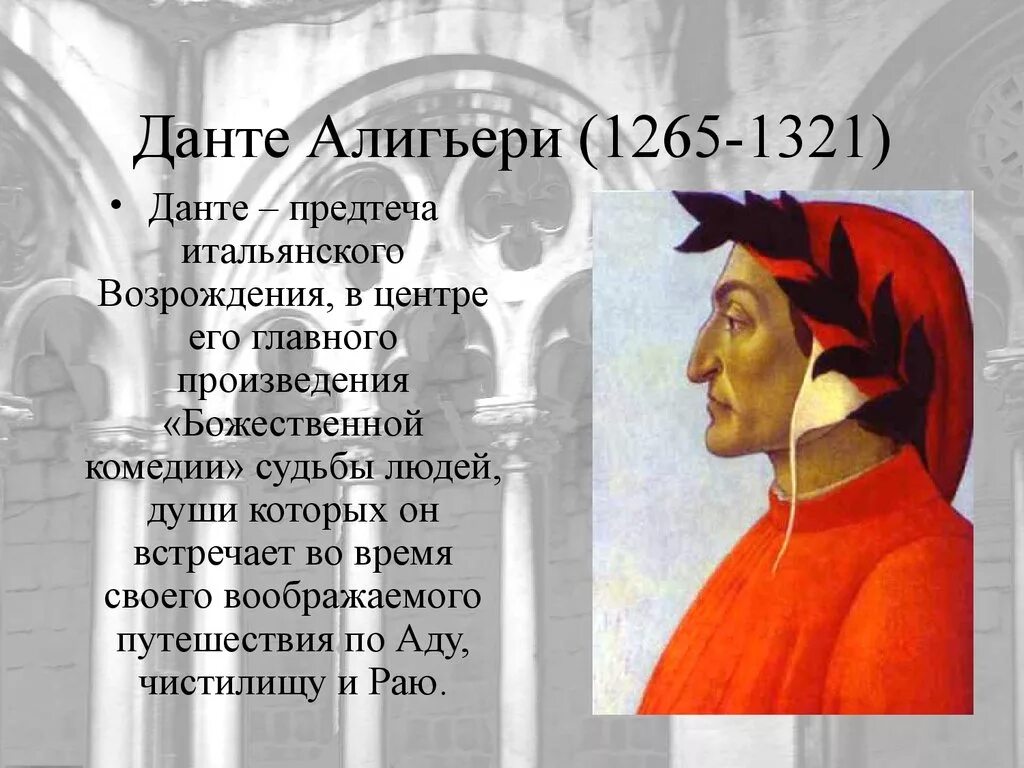 Данте Алигьери (1265-1321)

• Данте – предтеча итальянского Возрождения, в центре его главного произведения «Божественной комедии» судьбы людей, души которых он встречает во время своего воображаемого путешествия по Аду, чистилищу и Раю.